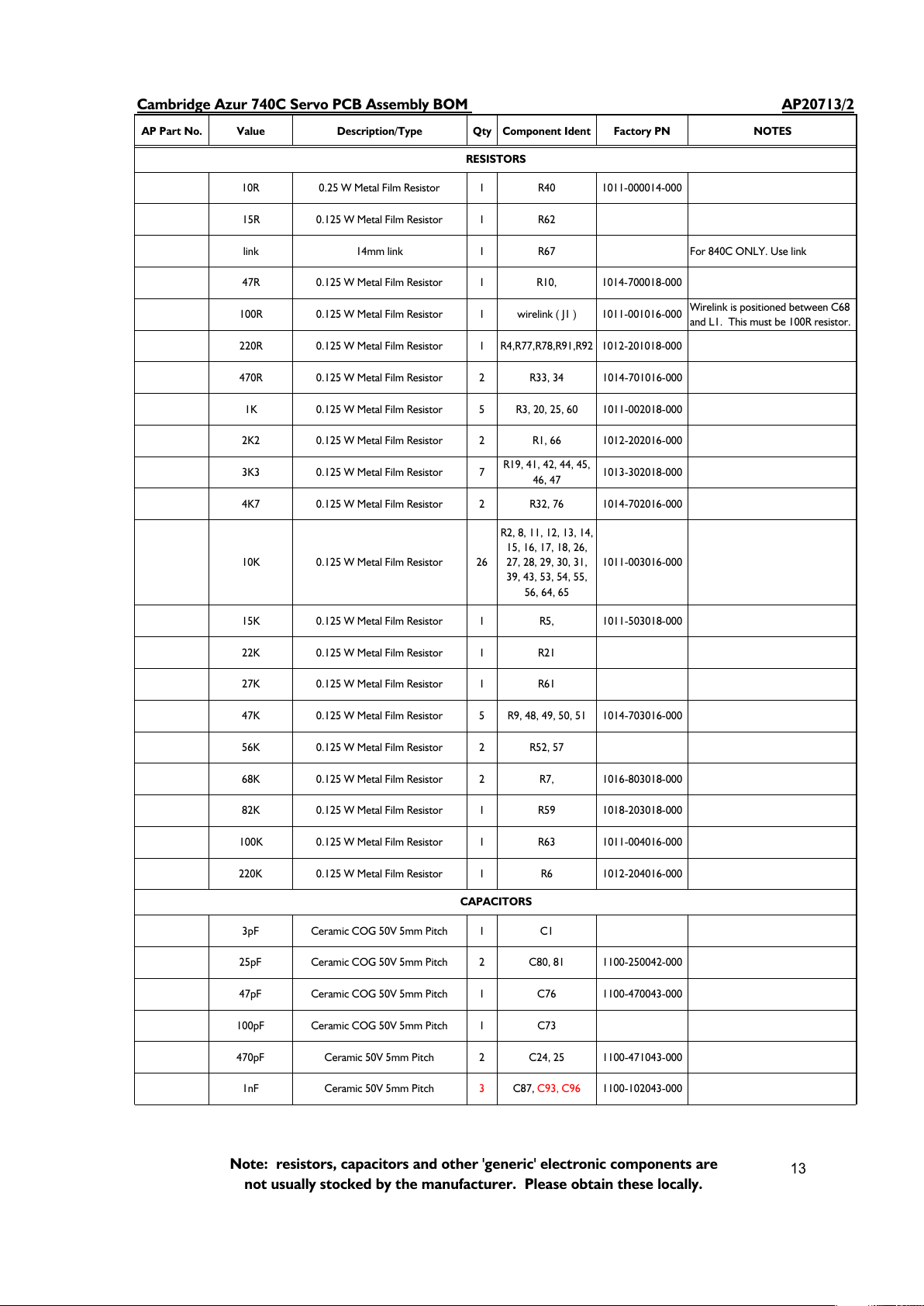 Cambridge Azur 740C Servo PCB Assembly BOM AP20713/2

| AP Part No. | Value | Description/Type | Qty | Component Ident | Factory PN | NOTES |
|---|---|---|---|---|---|---|
| RESISTORS | | | | | | |
| | 10R | 0.25 W Metal Film Resistor | 1 | R40 | 1011-000014-000 | |
| | 15R | 0.125 W Metal Film Resistor | 1 | R62 | | |
| | link | 14mm link | 1 | R67 | | For 840C ONLY. Use link |
| | 47R | 0.125 W Metal Film Resistor | 1 | R10, | 1014-700018-000 | |
| | 100R | 0.125 W Metal Film Resistor | 1 | wirelink ( J1 ) | 1011-001016-000 | Wirelink is positioned between C68 and L1. This must be 100R resistor. |
| | 220R | 0.125 W Metal Film Resistor | 1 | R4,R77,R78,R91,R92 | 1012-201018-000 | |
| | 470R | 0.125 W Metal Film Resistor | 2 | R33, 34 | 1014-701016-000 | |
| | 1K | 0.125 W Metal Film Resistor | 5 | R3, 20, 25, 60 | 1011-002018-000 | |
| | 2K2 | 0.125 W Metal Film Resistor | 2 | R1, 66 | 1012-202016-000 | |
| | 3K3 | 0.125 W Metal Film Resistor | 7 | R19, 41, 42, 44, 45, 46, 47 | 1013-302018-000 | |
| | 4K7 | 0.125 W Metal Film Resistor | 2 | R32, 76 | 1014-702016-000 | |
| | 10K | 0.125 W Metal Film Resistor | 26 | R2, 8, 11, 12, 13, 14, 15, 16, 17, 18, 26, 27, 28, 29, 30, 31, 39, 43, 53, 54, 55, 56, 64, 65 | 1011-003016-000 | |
| | 15K | 0.125 W Metal Film Resistor | 1 | R5, | 1011-503018-000 | |
| | 22K | 0.125 W Metal Film Resistor | 1 | R21 | | |
| | 27K | 0.125 W Metal Film Resistor | 1 | R61 | | |
| | 47K | 0.125 W Metal Film Resistor | 5 | R9, 48, 49, 50, 51 | 1014-703016-000 | |
| | 56K | 0.125 W Metal Film Resistor | 2 | R52, 57 | | |
| | 68K | 0.125 W Metal Film Resistor | 2 | R7, | 1016-803018-000 | |
| | 82K | 0.125 W Metal Film Resistor | 1 | R59 | 1018-203018-000 | |
| | 100K | 0.125 W Metal Film Resistor | 1 | R63 | 1011-004016-000 | |
| | 220K | 0.125 W Metal Film Resistor | 1 | R6 | 1012-204016-000 | |
| CAPACITORS | | | | | | |
| | 3pF | Ceramic COG 50V 5mm Pitch | 1 | C1 | | |
| | 25pF | Ceramic COG 50V 5mm Pitch | 2 | C80, 81 | 1100-250042-000 | |
| | 47pF | Ceramic COG 50V 5mm Pitch | 1 | C76 | 1100-470043-000 | |
| | 100pF | Ceramic COG 50V 5mm Pitch | 1 | C73 | | |
| | 470pF | Ceramic 50V 5mm Pitch | 2 | C24, 25 | 1100-471043-000 | |
| | 1nF | Ceramic 50V 5mm Pitch | 3 | C87, C93, C96 | 1100-102043-000 | |

Note: resistors, capacitors and other 'generic' electronic components are not usually stocked by the manufacturer. Please obtain these locally.

13